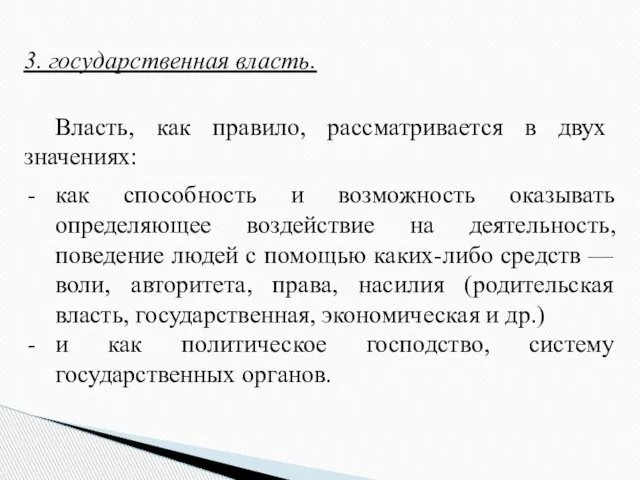 3. государственная власть.

Власть, как правило, рассматривается в двух значениях:

- как способность и возможность оказывать определяющее воздействие на деятельность, поведение людей с помощью каких-либо средств — воли, авторитета, права, насилия (родительская власть, государственная, экономическая и др.)
- и как политическое господство, систему государственных органов.